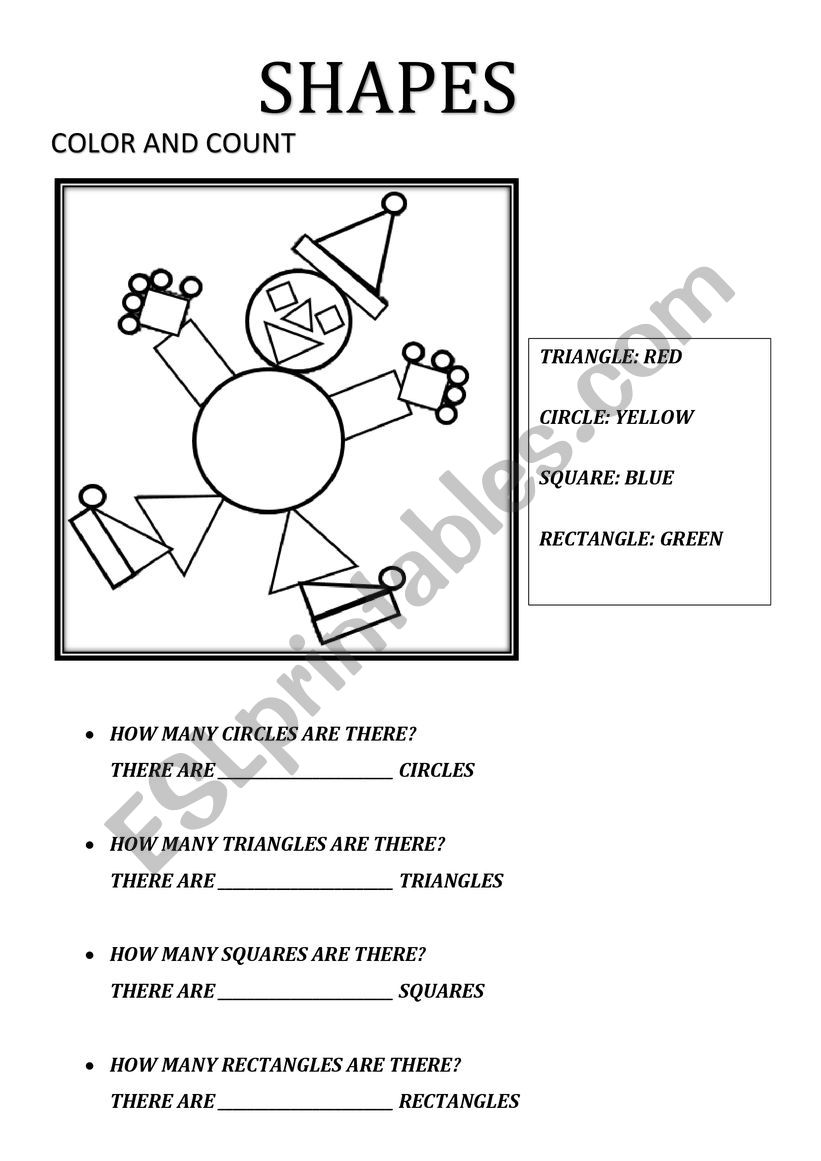 SHAPES

COLOR AND COUNT

TRIANGLE: RED

CIRCLE: YELLOW

SQUARE: BLUE

RECTANGLE: GREEN

ESLprintables.com

• HOW MANY CIRCLES ARE THERE?
THERE ARE ______________________ CIRCLES

• HOW MANY TRIANGLES ARE THERE?
THERE ARE ______________________ TRIANGLES

• HOW MANY SQUARES ARE THERE?
THERE ARE ______________________ SQUARES

• HOW MANY RECTANGLES ARE THERE?
THERE ARE ______________________ RECTANGLES